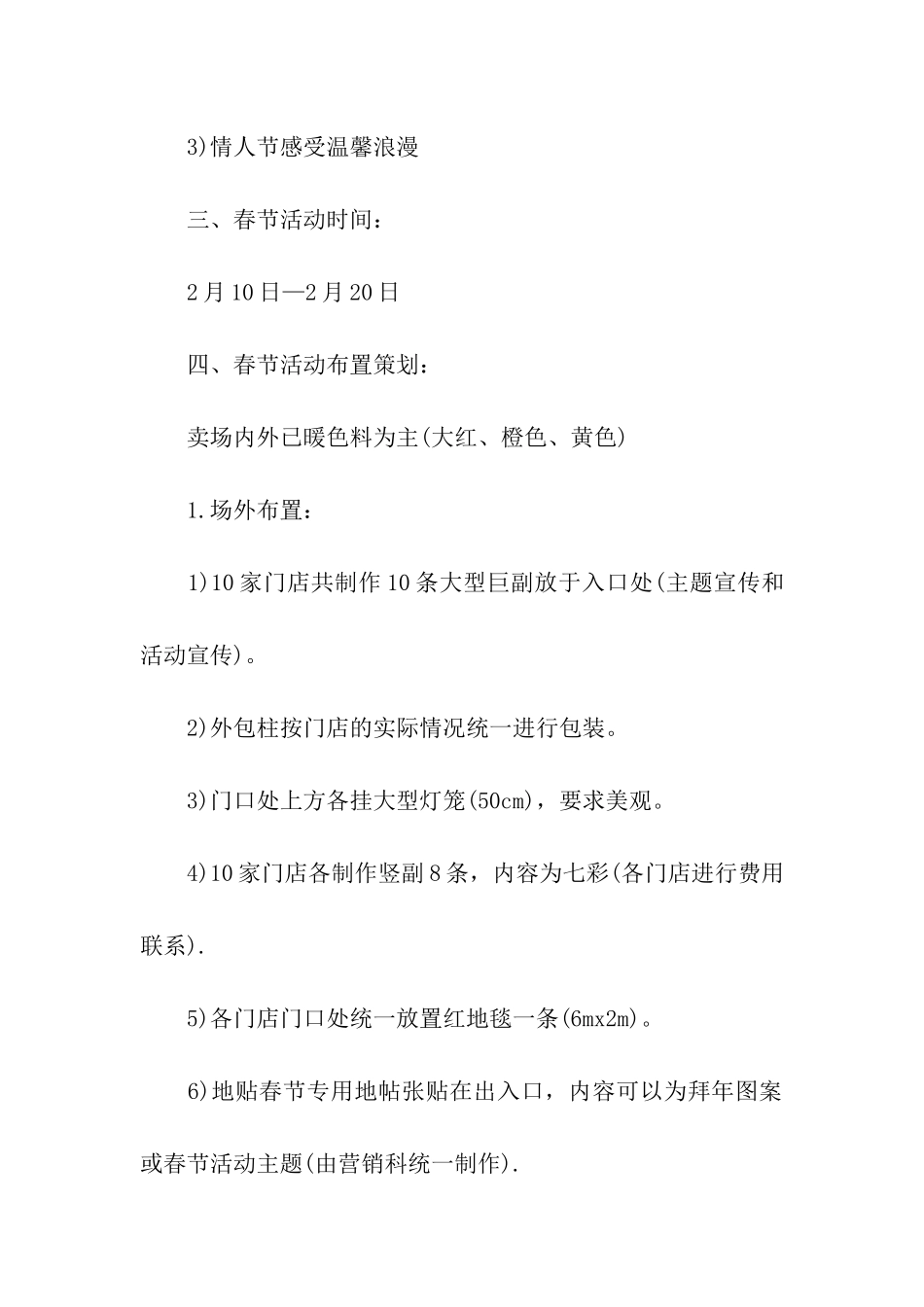 3)情人节感受温馨浪漫

三、春节活动时间：

2月10日—2月20日

四、春节活动布置策划：

卖场内外已暖色料为主(大红、橙色、黄色)

1.场外布置：

1)10家门店共制作10条大型巨副放于入口处(主题宣传和活动宣传)。

2)外包柱按门店的实际情况统一进行包装。

3)门口处上方各挂大型灯笼(50cm)，要求美观。

4)10家门店各制作竖副8条，内容为七彩(各门店进行费用联系).

5)各门店门口处统一放置红地毯一条(6mx2m)。

6)地贴春节专用地帖张贴在出入口，内容可以为拜年图案或春节活动主题(由营销科统一制作).